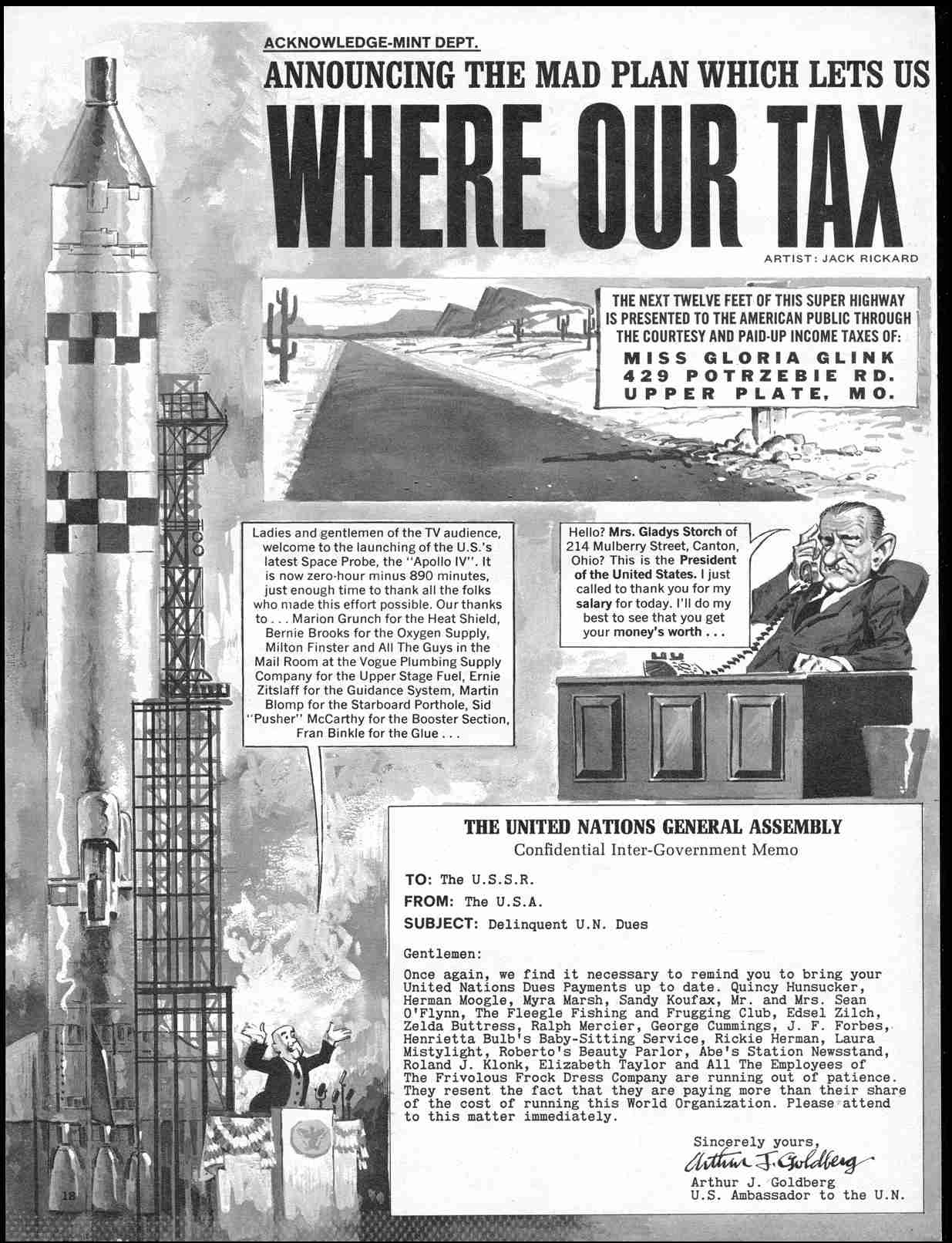 ACKNOWLEDGE-MINT DEPT.

ANNOUNCING THE MAD PLAN WHICH LETS US

WHERE OUR TAX

ARTIST: JACK RICKARD

THE NEXT TWELVE FEET OF THIS SUPER HIGHWAY IS PRESENTED TO THE AMERICAN PUBLIC THROUGH THE COURTESY AND PAID-UP INCOME TAXES OF:
MISS GLORIA GLINK
429 POTRZEBIE RD.
UPPER PLATE, MO.

Ladies and gentlemen of the TV audience, welcome to the launching of the U.S.'s latest Space Probe, the "Apollo IV". It is now zero-hour minus 890 minutes, just enough time to thank all the folks who made this effort possible. Our thanks to . . . Marion Grunch for the Heat Shield, Bernie Brooks for the Oxygen Supply, Milton Finster and All The Guys in the Mail Room at the Vogue Plumbing Supply Company for the Upper Stage Fuel, Ernie Zitslaff for the Guidance System, Martin Blomp for the Starboard Porthole, Sid "Pusher" McCarthy for the Booster Section, Fran Binkle for the Glue . . .

Hello? Mrs. Gladys Storch of 214 Mulberry Street, Canton, Ohio? This is the President of the United States. I just called to thank you for my salary for today. I'll do my best to see that you get your money's worth . . .

THE UNITED NATIONS GENERAL ASSEMBLY
Confidential Inter-Government Memo

TO: The U.S.S.R.
FROM: The U.S.A.
SUBJECT: Delinquent U.N. Dues

Gentlemen:

Once again, we find it necessary to remind you to bring your United Nations Dues Payments up to date. Quincy Hunsucker, Herman Moogle, Myra Marsh, Sandy Koufax, Mr. and Mrs. Sean O'Flynn, The Fleegle Fishing and Frugging Club, Edsel Zilch, Zelda Buttress, Ralph Mercier, George Cummings, J. F. Forbes, Henrietta Bulb's Baby-Sitting Service, Rickie Herman, Laura Mistylight, Roberto's Beauty Parlor, Abe's Station Newsstand, Roland J. Klonk, Elizabeth Taylor and All The Employees of The Frivolous Frock Dress Company are running out of patience. They resent the fact that they are paying more than their share of the cost of running this World Organization. Please attend to this matter immediately.

Sincerely yours,
Arthur J. Goldberg
Arthur J. Goldberg
U.S. Ambassador to the U.N.

18